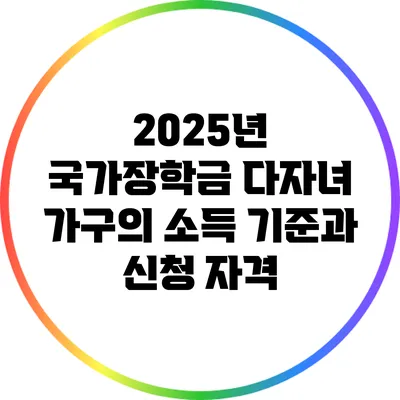 2025년
국가장학금 다자녀
가구의 소득 기준과
신청 자격